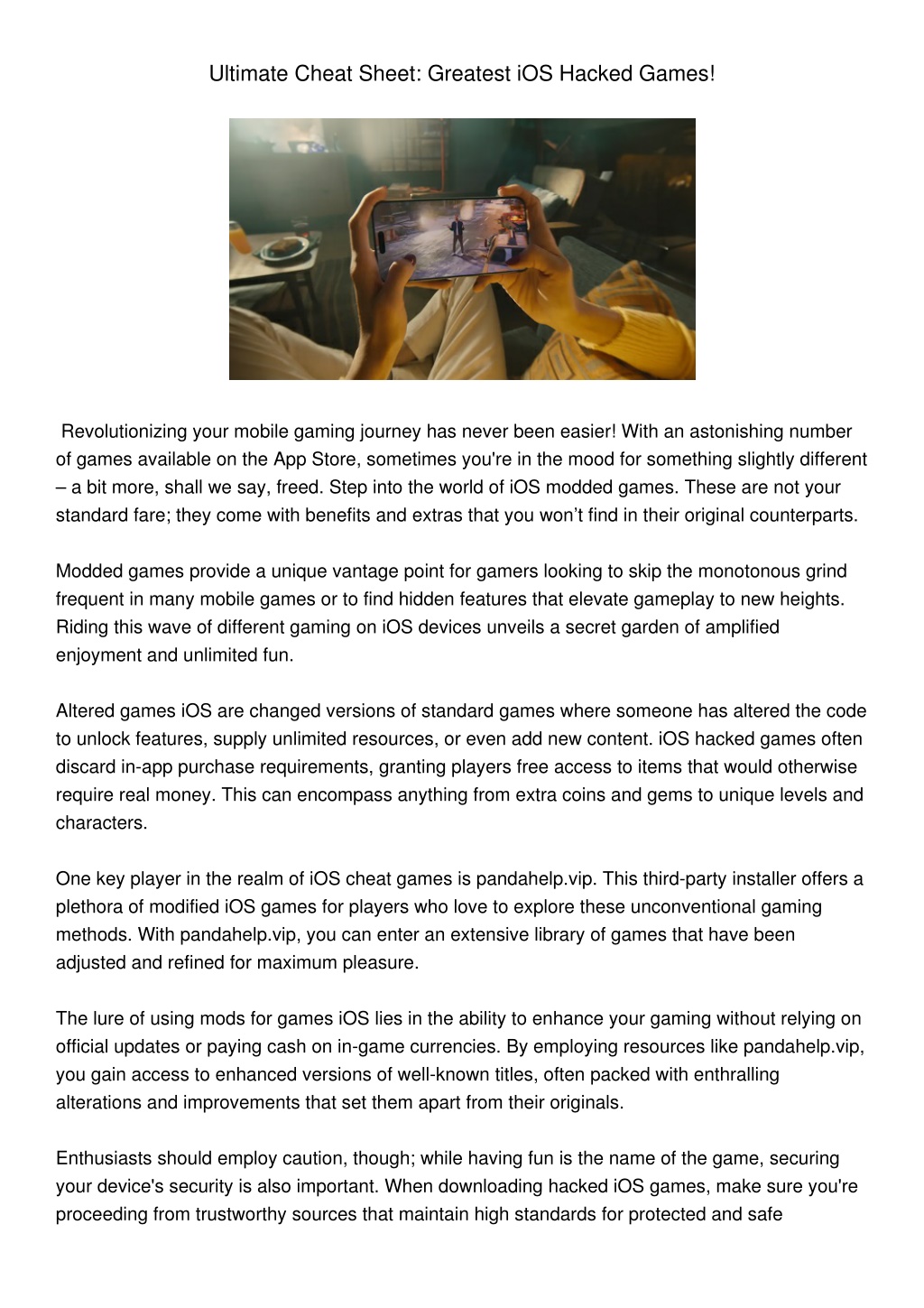 Ultimate Cheat Sheet: Greatest iOS Hacked Games!

Revolutionizing your mobile gaming journey has never been easier! With an astonishing number of games available on the App Store, sometimes you're in the mood for something slightly different – a bit more, shall we say, freed. Step into the world of iOS modded games. These are not your standard fare; they come with benefits and extras that you won’t find in their original counterparts.

Modded games provide a unique vantage point for gamers looking to skip the monotonous grind frequent in many mobile games or to find hidden features that elevate gameplay to new heights. Riding this wave of different gaming on iOS devices unveils a secret garden of amplified enjoyment and unlimited fun.

Altered games iOS are changed versions of standard games where someone has altered the code to unlock features, supply unlimited resources, or even add new content. iOS hacked games often discard in-app purchase requirements, granting players free access to items that would otherwise require real money. This can encompass anything from extra coins and gems to unique levels and characters.

One key player in the realm of iOS cheat games is pandahelp.vip. This third-party installer offers a plethora of modified iOS games for players who love to explore these unconventional gaming methods. With pandahelp.vip, you can enter an extensive library of games that have been adjusted and refined for maximum pleasure.

The lure of using mods for games iOS lies in the ability to enhance your gaming without relying on official updates or paying cash on in-game currencies. By employing resources like pandahelp.vip, you gain access to enhanced versions of well-known titles, often packed with enthralling alterations and improvements that set them apart from their originals.

Enthusiasts should employ caution, though; while having fun is the name of the game, securing your device's security is also important. When downloading hacked iOS games, make sure you're proceeding from trustworthy sources that maintain high standards for protected and safe